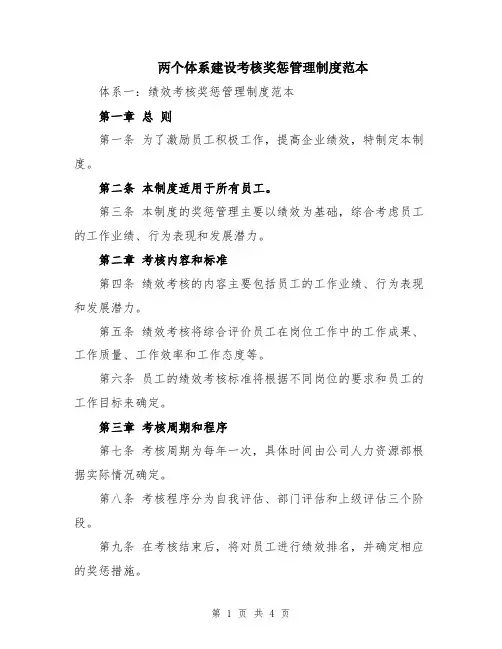 两个体系建设考核奖惩管理制度范本

体系一：绩效考核奖惩管理制度范本

第一章 总 则

第一条 为了激励员工积极工作，提高企业绩效，特制定本制度。

第二条 本制度适用于所有员工。

第三条 本制度的奖惩管理主要以绩效为基础，综合考虑员工的工作业绩、行为表现和发展潜力。

第二章 考核内容和标准

第四条 绩效考核的内容主要包括员工的工作业绩、行为表现和发展潜力。

第五条 绩效考核将综合评价员工在岗位工作中的工作成果、工作质量、工作效率和工作态度等。

第六条 员工的绩效考核标准将根据不同岗位的要求和员工的工作目标来确定。

第三章 考核周期和程序

第七条 考核周期为每年一次，具体时间由公司人力资源部根据实际情况确定。

第八条 考核程序分为自我评估、部门评估和上级评估三个阶段。

第九条 在考核结束后，将对员工进行绩效排名，并确定相应的奖惩措施。

第 1 页 共 4 页